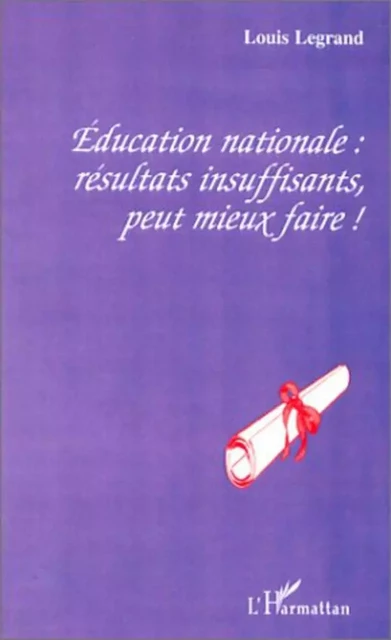 Louis Legrand

Éducation nationale : résultats insuffisants, peut mieux faire !

L'Harmattan